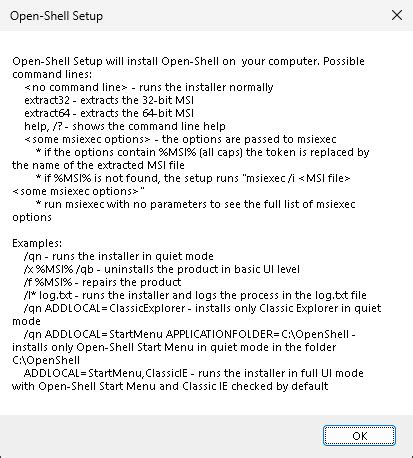 Open-Shell Setup

Open-Shell Setup will install Open-Shell on  your computer. Possible command lines:
<no command line> - runs the installer normally
extract32 - extracts the 32-bit MSI
extract64 - extracts the 64-bit MSI
help, /? - shows the command line help
<some msiexec options> - the options are passed to msiexec
* if the options contain %MSI% (all caps) the token is replaced by the name of the extracted MSI file
* if %MSI% is not found, the setup runs "msiexec /i <MSI file> <some msiexec options>"
* run msiexec with no parameters to see the full list of msiexec options

Examples:
/qn - runs the installer in quiet mode
/x %MSI% /qb - uninstalls the product in basic UI level
/f %MSI% - repairs the product
/l* log.txt - runs the installer and logs the process in the log.txt file
/qn ADDLOCAL=ClassicExplorer - installs only Classic Explorer in quiet mode
/qn ADDLOCAL=StartMenu APPLICATIONFOLDER=C:\OpenShell - installs only Open-Shell Start Menu in quiet mode in the folder C:\OpenShell
ADDLOCAL=StartMenu,ClassicIE - runs the installer in full UI mode with Open-Shell Start Menu and Classic IE checked by default

OK